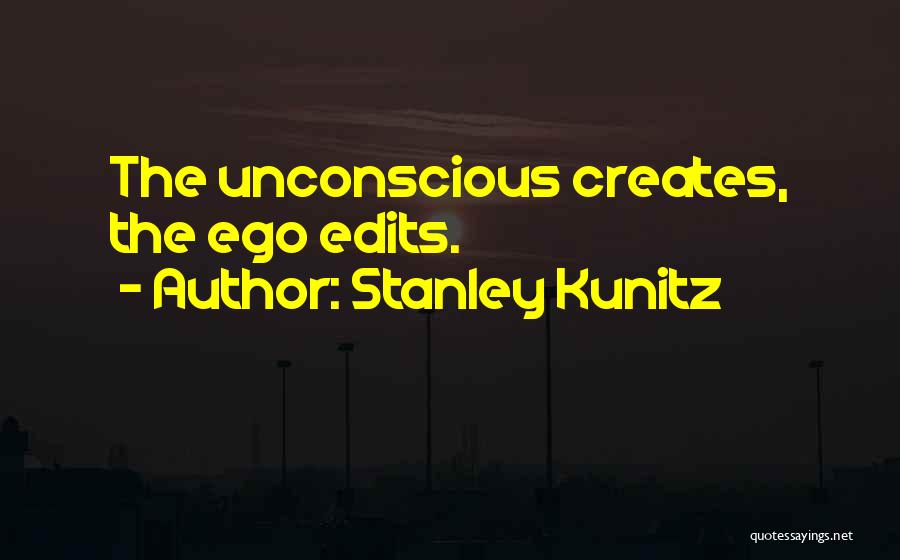 The unconscious creates, the ego edits.
- Author: Stanley Kunitz

quotessayings.net